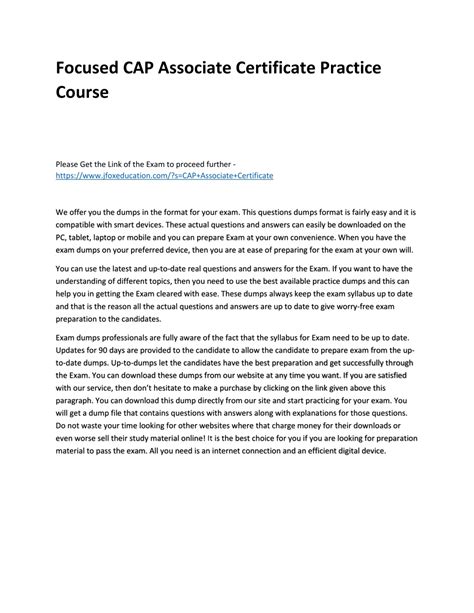 Focused CAP Associate Certificate Practice Course

Please Get the Link of the Exam to proceed further - https://www.jfoxeducation.com/?s=CAP+Associate+Certificate

We offer you the dumps in the format for your exam. This questions dumps format is fairly easy and it is compatible with smart devices. These actual questions and answers can easily be downloaded on the PC, tablet, laptop or mobile and you can prepare Exam at your own convenience. When you have the exam dumps on your preferred device, then you are at ease of preparing for the exam at your own will.

You can use the latest and up-to-date real questions and answers for the Exam. If you want to have the understanding of different topics, then you need to use the best available practice dumps and this can help you in getting the Exam cleared with ease. These dumps always keep the exam syllabus up to date and that is the reason all the actual questions and answers are up to date to give worry-free exam preparation to the candidates.

Exam dumps professionals are fully aware of the fact that the syllabus for Exam need to be up to date. Updates for 90 days are provided to the candidate to allow the candidate to prepare exam from the up-to-date dumps. Up-to-dumps let the candidates have the best preparation and get successfully through the Exam. You can download these dumps from our website at any time you want. If you are satisfied with our service, then don't hesitate to make a purchase by clicking on the link given above this paragraph. You can download this dump directly from our site and start practicing for your exam. You will get a dump file that contains questions with answers along with explanations for those questions. Do not waste your time looking for other websites where that charge money for their downloads or even worse sell their study material online! It is the best choice for you if you are looking for preparation material to pass the exam. All you need is an internet connection and an efficient digital device.